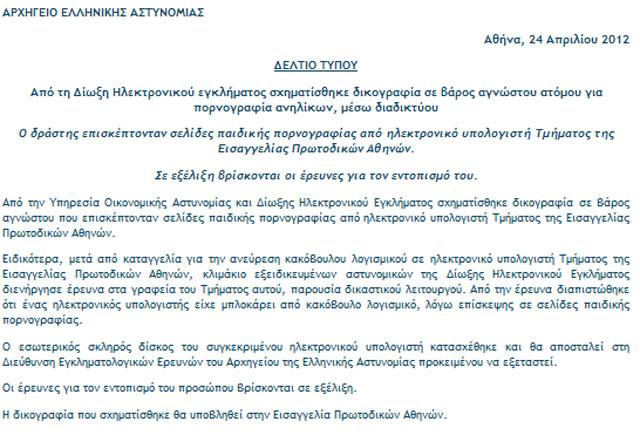 ΑΡΧΗΓΕΙΟ ΕΛΛΗΝΙΚΗΣ ΑΣΤΥΝΟΜΙΑΣ

Αθήνα, 24 Απριλίου 2012

ΔΕΛΤΙΟ ΤΥΠΟΥ

Από τη Δίωξη Ηλεκτρονικού εγκλήματος σχηματίσθηκε δικογραφία σε βάρος αγνώστου ατόμου για πορνογραφία ανηλίκων, μέσω διαδικτύου

Ο δράστης επισκέπτονταν σελίδες παιδικής πορνογραφίας από ηλεκτρονικό υπολογιστή Τμήματος της Εισαγγελίας Πρωτοδικών Αθηνών.

Σε εξέλιξη βρίσκονται οι έρευνες για τον εντοπισμό του.

Από την Υπηρεσία Οικονομικής Αστυνομίας και Δίωξης Ηλεκτρονικού Εγκλήματος σχηματίσθηκε δικογραφία σε βάρος αγνώστου που επισκέπτονταν σελίδες παιδικής πορνογραφίας από ηλεκτρονικό υπολογιστή Τμήματος της Εισαγγελίας Πρωτοδικών Αθηνών.

Ειδικότερα, μετά από καταγγελία για την ανεύρεση κακόβουλου λογισμικού σε ηλεκτρονικό υπολογιστή Τμήματος της Εισαγγελίας Πρωτοδικών Αθηνών, κλιμάκιο εξειδικευμένων αστυνομικών της Δίωξης Ηλεκτρονικού Εγκλήματος διενήργησε έρευνα στα γραφεία του Τμήματος αυτού, παρουσία δικαστικού λειτουργού. Από την έρευνα διαπιστώθηκε ότι ένας ηλεκτρονικός υπολογιστής είχε μπλοκάρει από κακόβουλο λογισμικό, λόγω επίσκεψης σε σελίδες παιδικής πορνογραφίας.

Ο εσωτερικός σκληρός δίσκος του συγκεκριμένου ηλεκτρονικού υπολογιστή κατασχέθηκε και θα αποσταλεί στη Διεύθυνση Εγκληματολογικών Ερευνών του Αρχηγείου της Ελληνικής Αστυνομίας προκειμένου να εξεταστεί.

Οι έρευνες για τον εντοπισμό του προσώπου βρίσκονται σε εξέλιξη.

Η δικογραφία που σχηματίσθηκε θα υποβληθεί στην Εισαγγελία Πρωτοδικών Αθηνών.